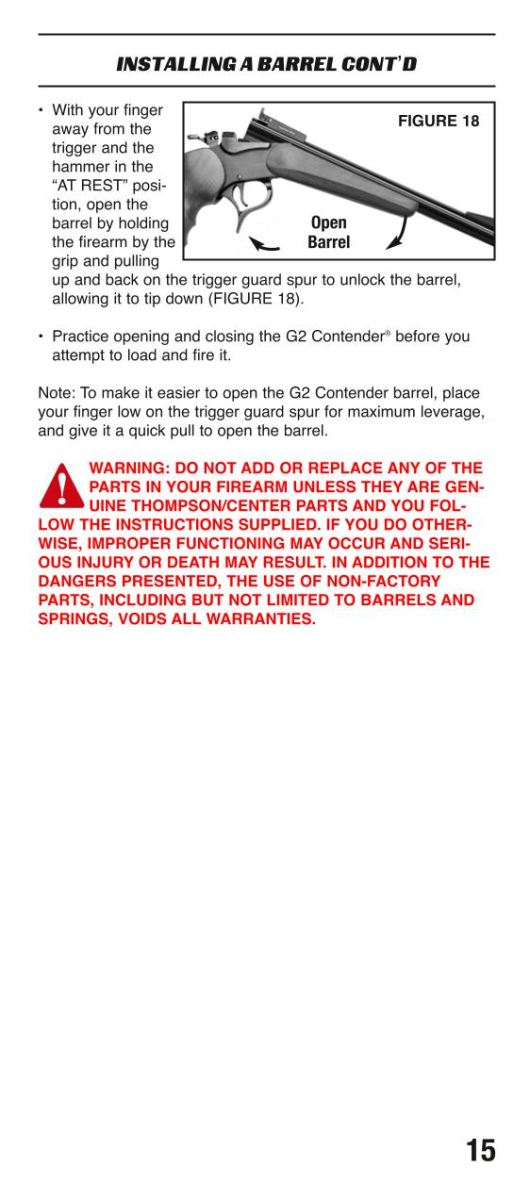 INSTALLING A BARREL CONT'D

• With your finger away from the trigger and the hammer in the "AT REST" position, open the barrel by holding the firearm by the grip and pulling up and back on the trigger guard spur to unlock the barrel, allowing it to tip down (FIGURE 18).

FIGURE 18

Open Barrel

• Practice opening and closing the G2 Contender® before you attempt to load and fire it.

Note: To make it easier to open the G2 Contender barrel, place your finger low on the trigger guard spur for maximum leverage, and give it a quick pull to open the barrel.

WARNING: DO NOT ADD OR REPLACE ANY OF THE PARTS IN YOUR FIREARM UNLESS THEY ARE GENUINE THOMPSON/CENTER PARTS AND YOU FOLLOW THE INSTRUCTIONS SUPPLIED. IF YOU DO OTHERWISE, IMPROPER FUNCTIONING MAY OCCUR AND SERIOUS INJURY OR DEATH MAY RESULT. IN ADDITION TO THE DANGERS PRESENTED, THE USE OF NON-FACTORY PARTS, INCLUDING BUT NOT LIMITED TO BARRELS AND SPRINGS, VOIDS ALL WARRANTIES.

15